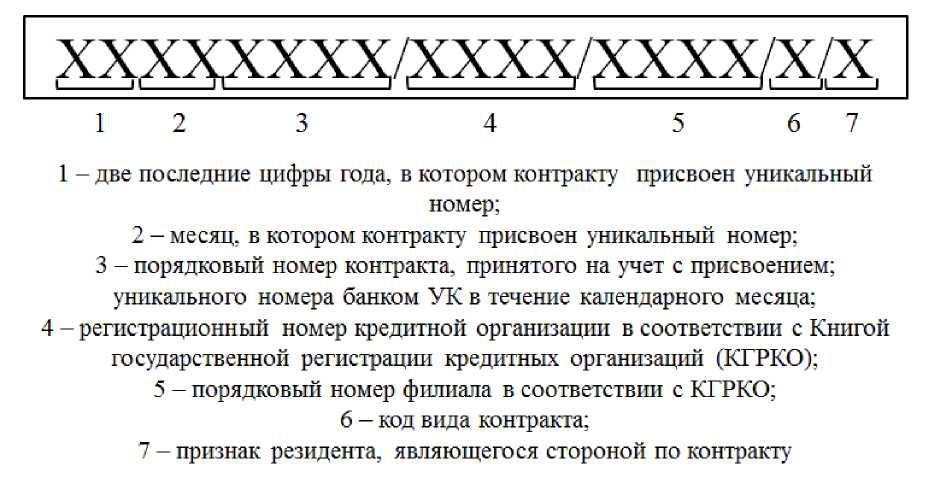 XXXXXXXX/XXXX/XXXX/X/X

1 2 3 4 5 6 7

1 – две последние цифры года, в котором контракту присвоен уникальный номер;
2 – месяц, в котором контракту присвоен уникальный номер;
3 – порядковый номер контракта, принятого на учет с присвоением; уникального номера банком УК в течение календарного месяца;
4 – регистрационный номер кредитной организации в соответствии с Книгой государственной регистрации кредитных организаций (КГРКО);
5 – порядковый номер филиала в соответствии с КГРКО;
6 – код вида контракта;
7 – признак резидента, являющегося стороной по контракту